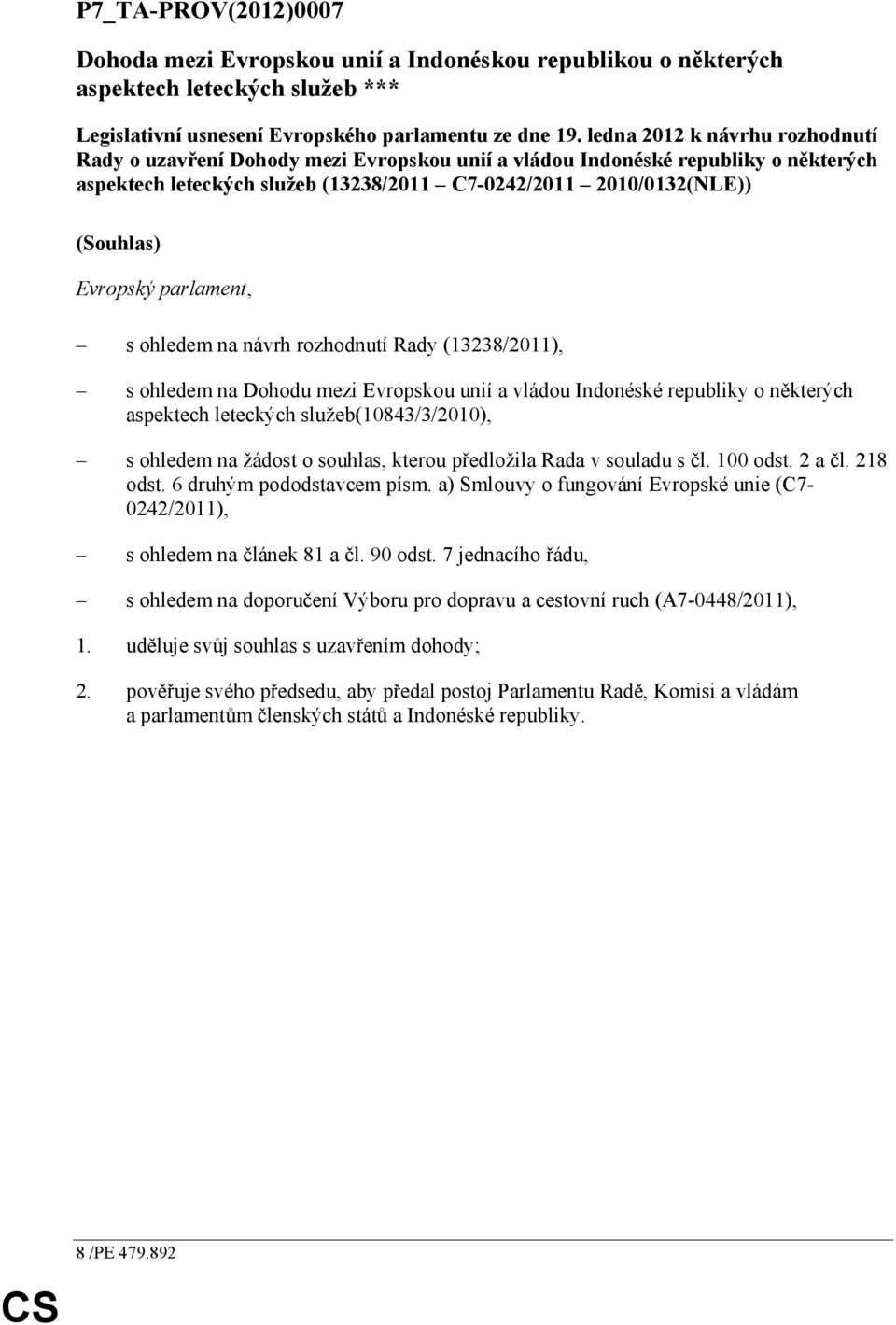 P7_TA-PROV(2012)0007

Dohoda mezi Evropskou unií a Indonéskou republikou o některých aspektech leteckých služeb ***

Legislativní usnesení Evropského parlamentu ze dne 19. ledna 2012 k návrhu rozhodnutí Rady o uzavření Dohody mezi Evropskou unií a vládou Indonéské republiky o některých aspektech leteckých služeb (13238/2011 – C7-0242/2011 – 2010/0132(NLE))

(Souhlas)

Evropský parlament,

– s ohledem na návrh rozhodnutí Rady (13238/2011),

– s ohledem na Dohodu mezi Evropskou unií a vládou Indonéské republiky o některých aspektech leteckých služeb(10843/3/2010),

– s ohledem na žádost o souhlas, kterou předložila Rada v souladu s čl. 100 odst. 2 a čl. 218 odst. 6 druhým pododstavcem písm. a) Smlouvy o fungování Evropské unie (C7-0242/2011),

– s ohledem na článek 81 a čl. 90 odst. 7 jednacího řádu,

– s ohledem na doporučení Výboru pro dopravu a cestovní ruch (A7-0448/2011),

1. uděluje svůj souhlas s uzavřením dohody;

2. pověřuje svého předsedu, aby předal postoj Parlamentu Radě, Komisi a vládám a parlamentům členských států a Indonéské republiky.

8 /PE 479.892

CS